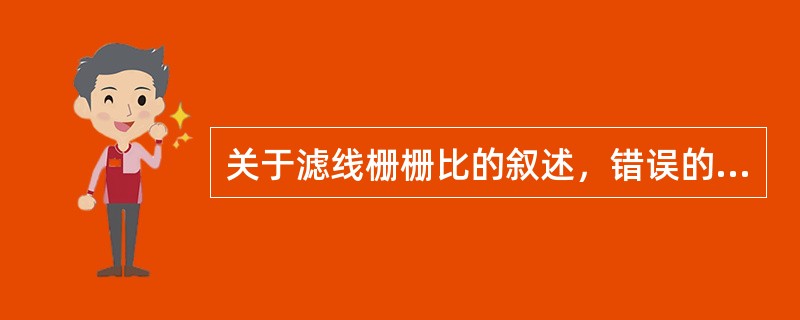 关于滤线栅栅比的叙述，错误的...